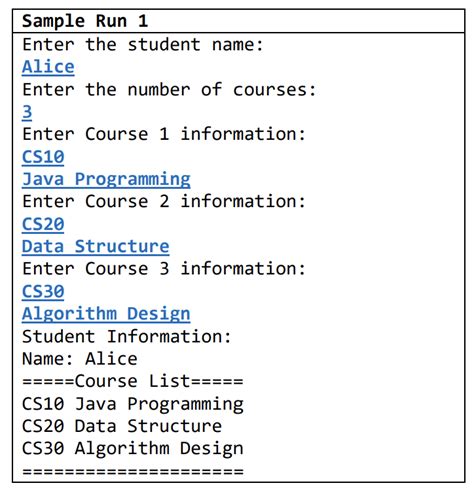 Sample Run 1

Enter the student name:
Alice
Enter the number of courses:
3
Enter Course 1 information:
CS10
Java Programming
Enter Course 2 information:
CS20
Data Structure
Enter Course 3 information:
CS30
Algorithm Design
Student Information:
Name: Alice
=====Course List=====
CS10 Java Programming
CS20 Data Structure
CS30 Algorithm Design
=====================